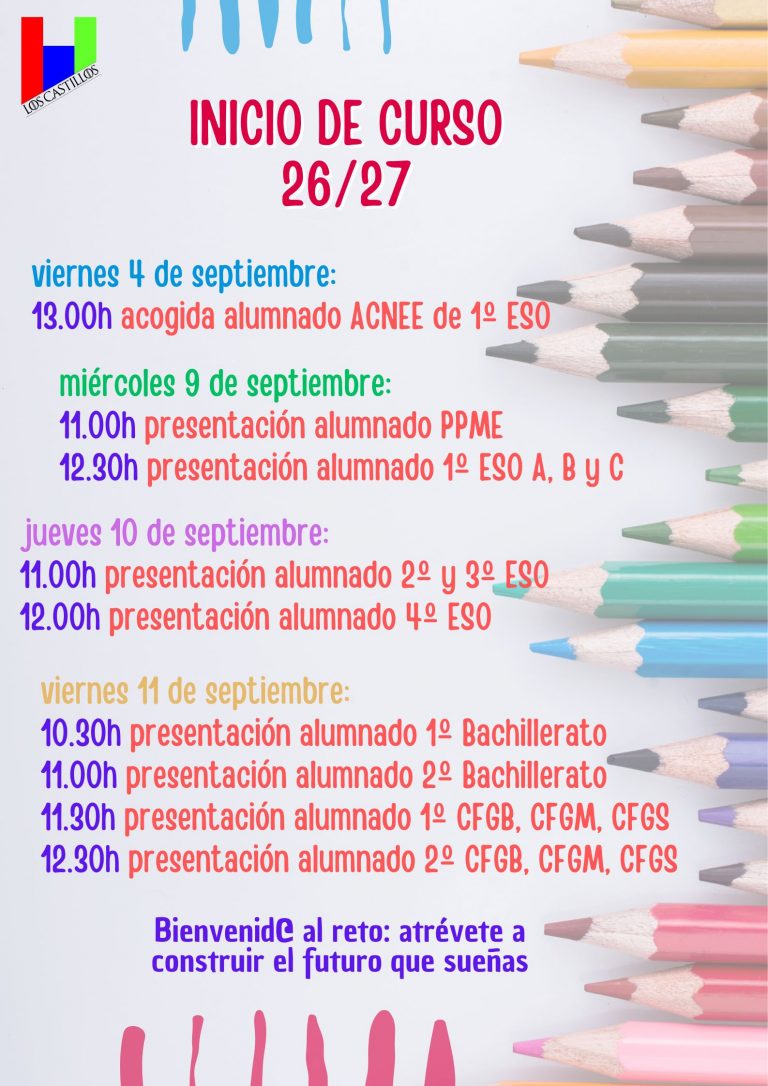 LOS CASTILLOS

INICIO DE CURSO
26/27

viernes 4 de septiembre:
13.00h acogida alumnado ACNEE de 1º ESO

miércoles 9 de septiembre:
11.00h presentación alumnado PPME
12.30h presentación alumnado 1º ESO A, B y C

jueves 10 de septiembre:
11.00h presentación alumnado 2º y 3º ESO
12.00h presentación alumnado 4º ESO

viernes 11 de septiembre:
10.30h presentación alumnado 1º Bachillerato
11.00h presentación alumnado 2º Bachillerato
11.30h presentación alumnado 1º CFGB, CFGM, CFGS
12.30h presentación alumnado 2º CFGB, CFGM, CFGS

Bienvenid@ al reto: atrévete a construir el futuro que sueñas